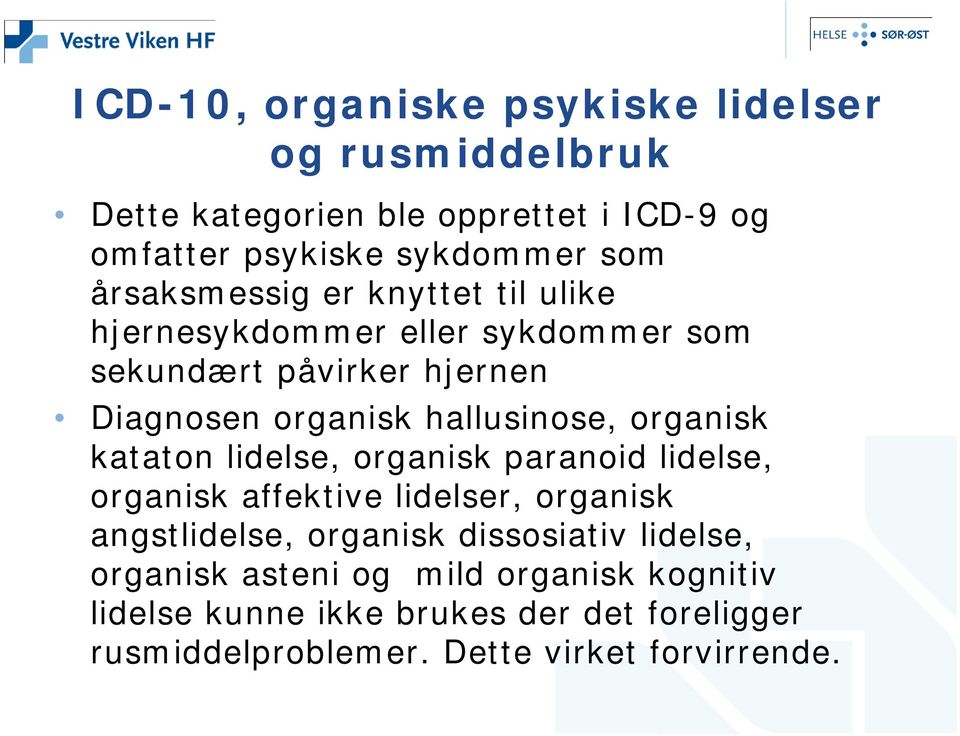 Vestre Viken HF

HELSE SØR-ØST

ICD-10, organiske psykiske lidelser og rusmiddelbruk

• Dette kategorien ble opprettet i ICD-9 og omfatter psykiske sykdommer som årsaksmessig er knyttet til ulike hjernesykdommer eller sykdommer som sekundært påvirker hjernen

• Diagnosen organisk hallusinose, organisk kataton lidelse, organisk paranoid lidelse, organisk affektive lidelser, organisk angstlidelse, organisk dissosiativ lidelse, organisk asteni og mild organisk kognitiv lidelse kunne ikke brukes der det foreligger rusmiddelproblemer. Dette virket forvirrende.